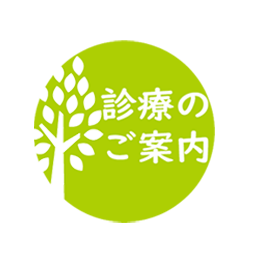 診療の
ご案内